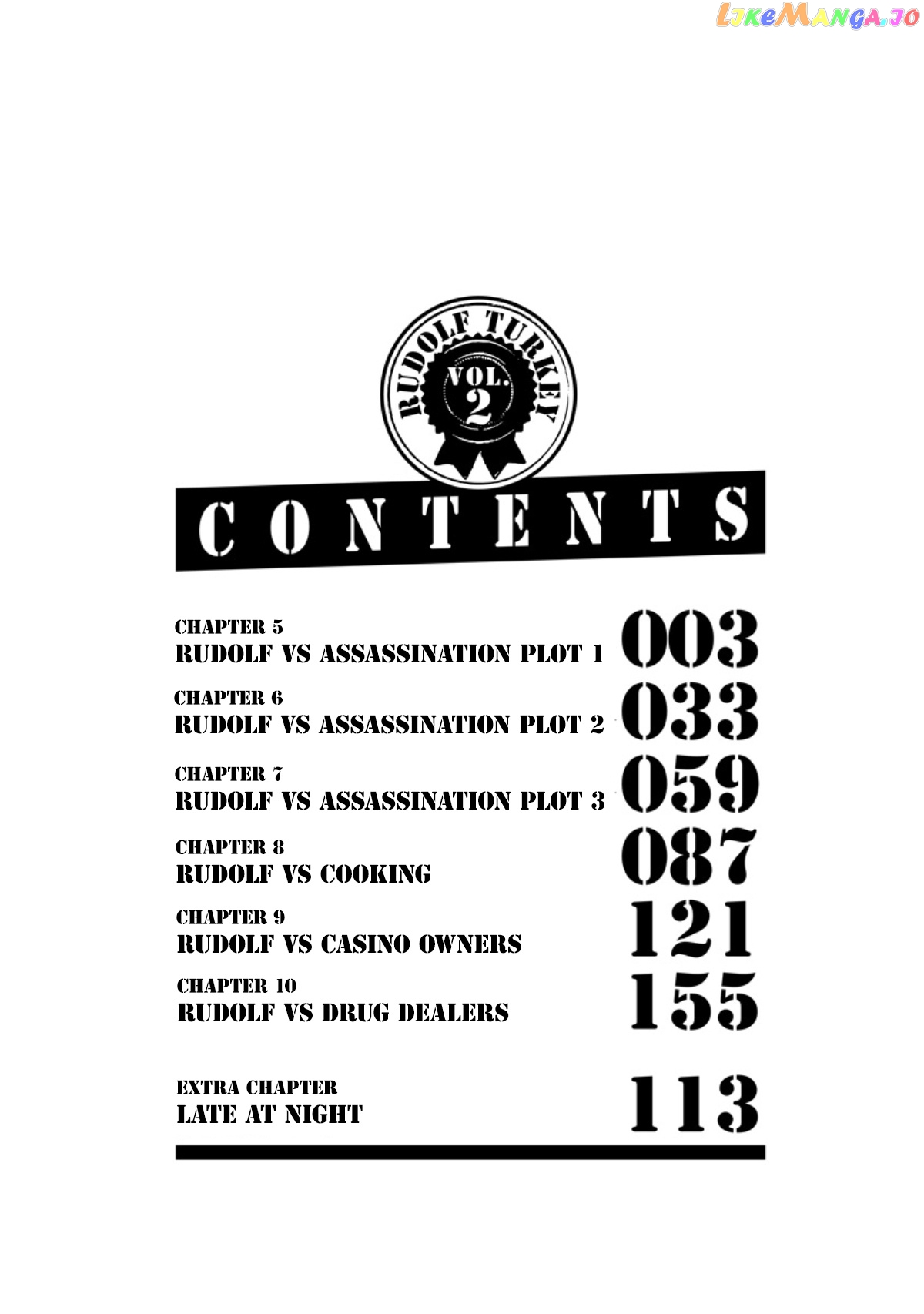 LikeManga.io

RUDOLF TURKEY
VOL. 2

CONTENTS

CHAPTER 5
RUDOLF VS ASSASSINATION PLOT 1 003

CHAPTER 6
RUDOLF VS ASSASSINATION PLOT 2 033

CHAPTER 7
RUDOLF VS ASSASSINATION PLOT 3 059

CHAPTER 8
RUDOLF VS COOKING 087

CHAPTER 9
RUDOLF VS CASINO OWNERS 121

CHAPTER 10
RUDOLF VS DRUG DEALERS 155

EXTRA CHAPTER
LATE AT NIGHT 113